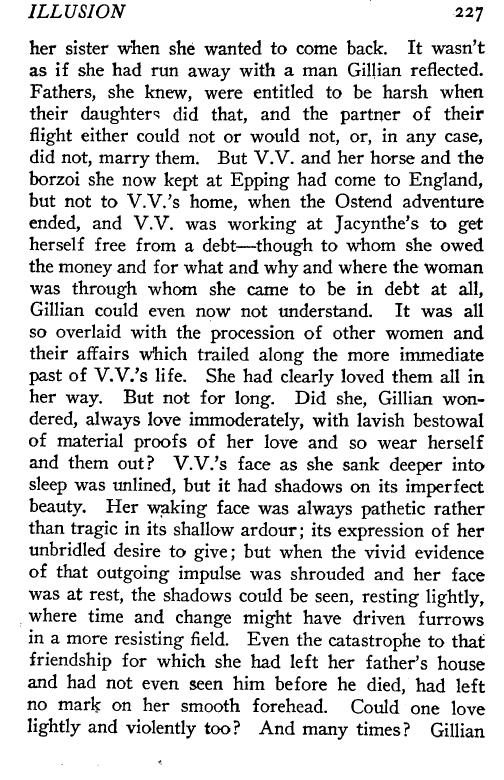 ILLUSION 227

her sister when she wanted to come back. It wasn't as if she had run away with a man Gillian reflected. Fathers, she knew, were entitled to be harsh when their daughters did that, and the partner of their flight either could not or would not, or, in any case, did not, marry them. But V.V. and her horse and the borzoi she now kept at Epping had come to England, but not to V.V.'s home, when the Ostend adventure ended, and V.V. was working at Jacynthe's to get herself free from a debt—though to whom she owed the money and for what and why and where the woman was through whom she came to be in debt at all, Gillian could even now not understand. It was all so overlaid with the procession of other women and their affairs which trailed along the more immediate past of V.V.'s life. She had clearly loved them all in her way. But not for long. Did she, Gillian wondered, always love immoderately, with lavish bestowal of material proofs of her love and so wear herself and them out? V.V.'s face as she sank deeper into sleep was unlined, but it had shadows on its imperfect beauty. Her waking face was always pathetic rather than tragic in its shallow ardour; its expression of her unbridled desire to give; but when the vivid evidence of that outgoing impulse was shrouded and her face was at rest, the shadows could be seen, resting lightly, where time and change might have driven furrows in a more resisting field. Even the catastrophe to that friendship for which she had left her father's house and had not even seen him before he died, had left no mark on her smooth forehead. Could one love lightly and violently too? And many times? Gillian